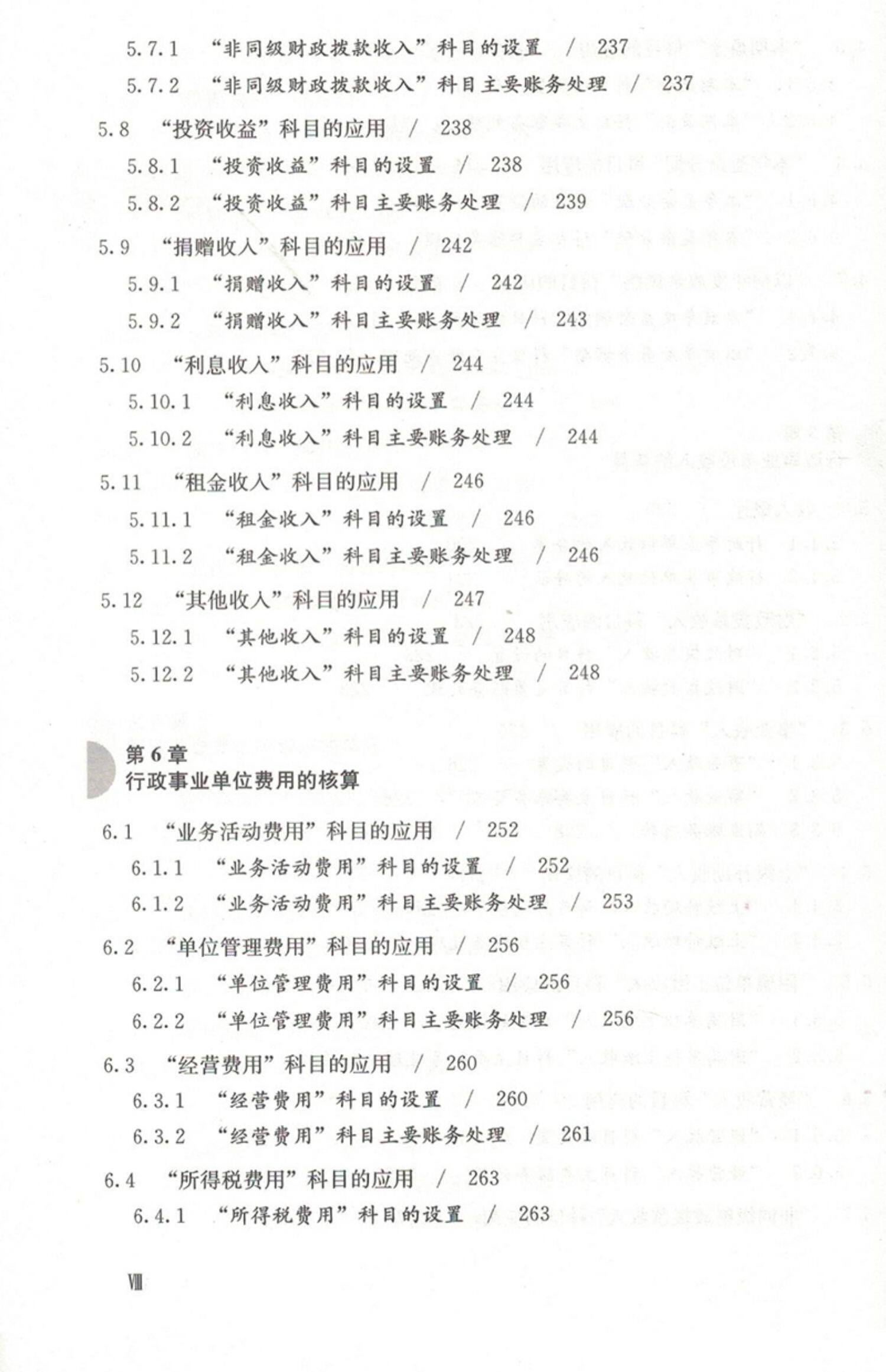 5.7.1 “非同级财政拨款收入”科目的设置 / 237

5.7.2 “非同级财政拨款收入”科目主要账务处理 / 237

5.8 “投资收益”科目的应用 / 238

5.8.1 “投资收益”科目的设置 / 238

5.8.2 “投资收益”科目主要账务处理 / 239

5.9 “捐赠收入”科目的应用 / 242

5.9.1 “捐赠收入”科目的设置 / 242

5.9.2 “捐赠收入”科目主要账务处理 / 243

5.10 “利息收入”科目的应用 / 244

5.10.1 “利息收入”科目的设置 / 244

5.10.2 “利息收入”科目主要账务处理 / 244

5.11 “租金收入”科目的应用 / 246

5.11.1 “租金收入”科目的设置 / 246

5.11.2 “租金收入”科目主要账务处理 / 246

5.12 “其他收入”科目的应用 / 247

5.12.1 “其他收入”科目的设置 / 248

5.12.2 “其他收入”科目主要账务处理 / 248

第6章
行政事业单位费用的核算

6.1 “业务活动费用”科目的应用 / 252

6.1.1 “业务活动费用”科目的设置 / 252

6.1.2 “业务活动费用”科目主要账务处理 / 253

6.2 “单位管理费用”科目的应用 / 256

6.2.1 “单位管理费用”科目的设置 / 256

6.2.2 “单位管理费用”科目主要账务处理 / 256

6.3 “经营费用”科目的应用 / 260

6.3.1 “经营费用”科目的设置 / 260

6.3.2 “经营费用”科目主要账务处理 / 261

6.4 “所得税费用”科目的应用 / 263

6.4.1 “所得税费用”科目的设置 / 263

VIII